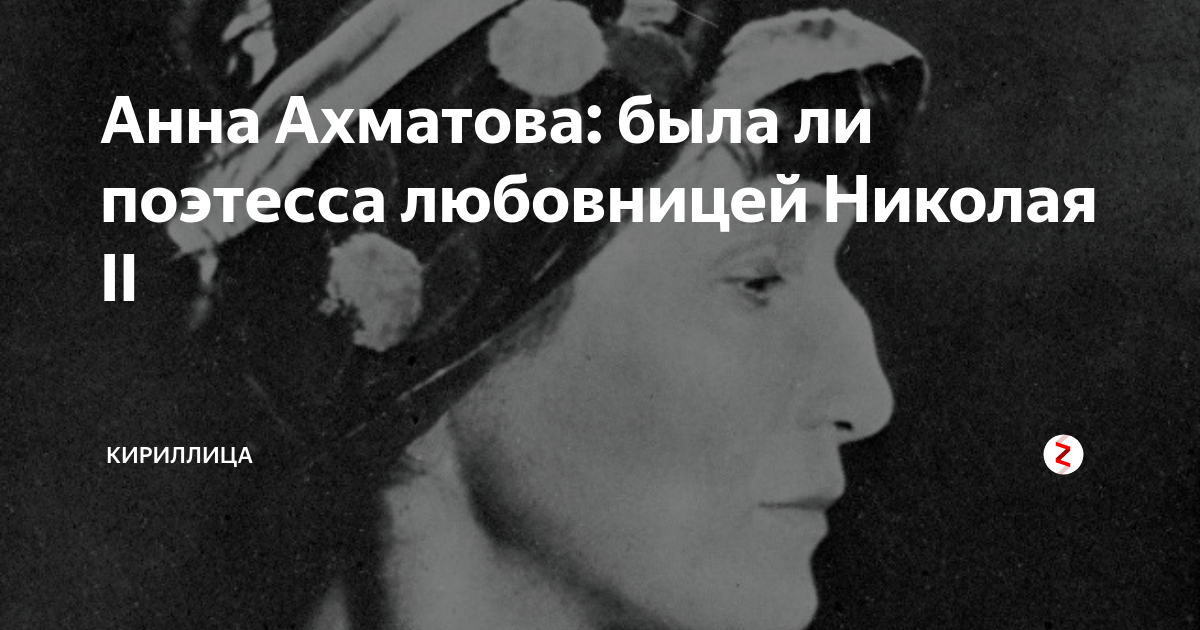 Анна Ахматова: была ли поэтесса любовницей Николая II

КИРИЛЛИЦА